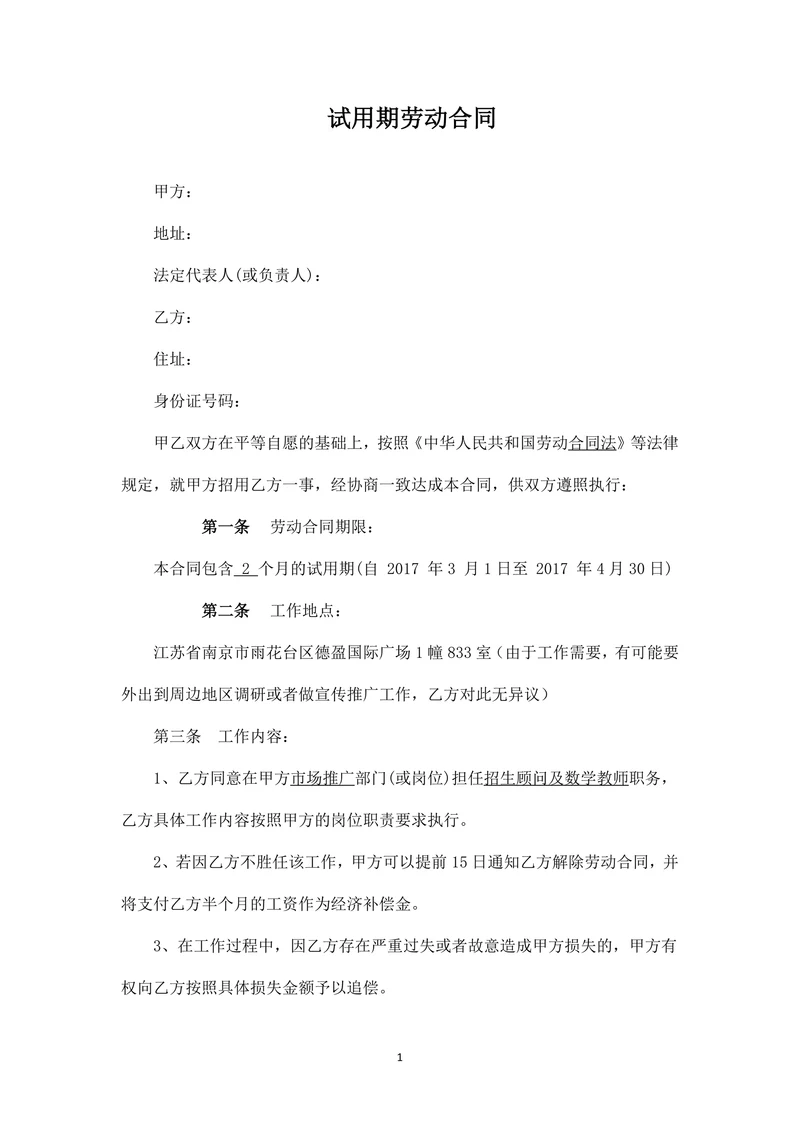 试用期劳动合同

甲方：

地址：

法定代表人(或负责人)：

乙方：

住址：

身份证号码：

甲乙双方在平等自愿的基础上，按照《中华人民共和国劳动合同法》等法律规定，就甲方招用乙方一事，经协商一致达成本合同，供双方遵照执行：

第一条　劳动合同期限：

本合同包含 2 个月的试用期(自 2017 年 3 月 1 日至 2017 年 4 月 30 日)

第二条　工作地点：

江苏省南京市雨花台区德盈国际广场 1 幢 833 室（由于工作需要，有可能要外出到周边地区调研或者做宣传推广工作，乙方对此无异议）

第三条　工作内容：

1、乙方同意在甲方市场推广部门(或岗位)担任招生顾问及数学教师职务，乙方具体工作内容按照甲方的岗位职责要求执行。

2、若因乙方不胜任该工作，甲方可以提前 15 日通知乙方解除劳动合同，并将支付乙方半个月的工资作为经济补偿金。

3、在工作过程中，因乙方存在严重过失或者故意造成甲方损失的，甲方有权向乙方按照具体损失金额予以追偿。

1